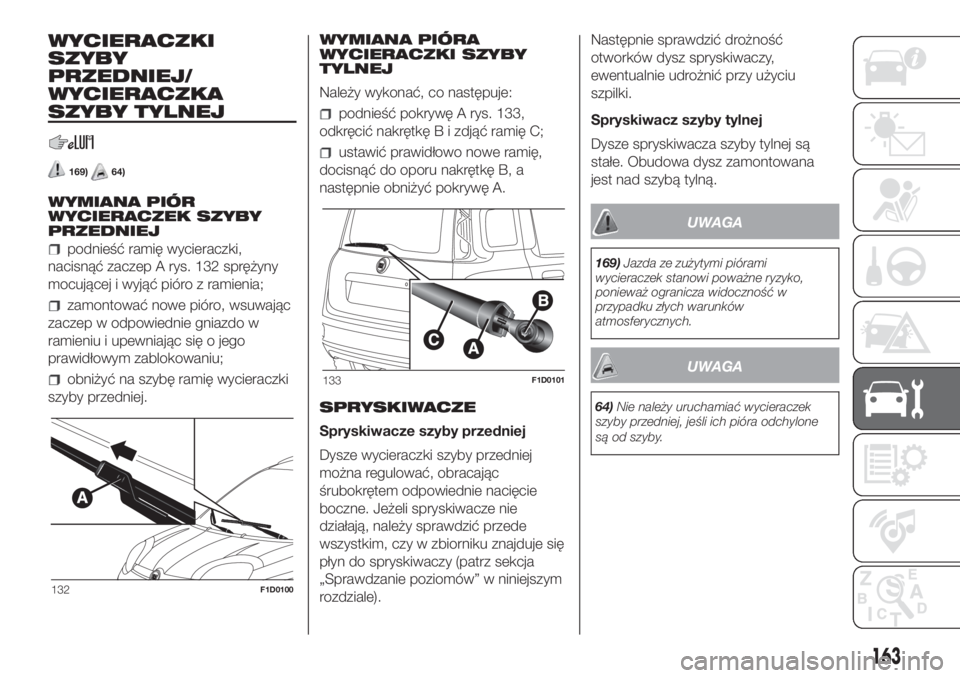 WYCIERACZKI SZYBY PRZEDNIEJ/ WYCIERACZKA SZYBY TYLNEJ

169) 64)

WYMIANA PIÓR WYCIERACZEK SZYBY PRZEDNIEJ

podnieść ramię wycieraczki, nacisnąć zaczep A rys. 132 sprężyny mocującej i wyjąć pióro z ramienia;

zamontować nowe pióro, wsuwając zaczep w odpowiednie gniazdo w ramieniu i upewniając się o jego prawidłowym zablokowaniu;

obniżyć na szybę ramię wycieraczki szyby przedniej.

A

132 F1D0100

WYMIANA PIÓRA WYCIERACZKI SZYBY TYLNEJ

Należy wykonać, co następuje:

podnieść pokrywę A rys. 133, odkręcić nakrętkę B i zdjąć ramię C;

ustawić prawidłowo nowe ramię, docisnąć do oporu nakrętkę B, a następnie obniżyć pokrywę A.

B
C
A

133 F1D0101

SPRYSKIWACZE

Spryskiwacze szyby przedniej

Dysze wycieraczki szyby przedniej można regulować, obracając śrubokrętem odpowiednie nacięcie boczne. Jeżeli spryskiwacze nie działają, należy sprawdzić przede wszystkim, czy w zbiorniku znajduje się płyn do spryskiwaczy (patrz sekcja „Sprawdzanie poziomów” w niniejszym rozdziale).

Następnie sprawdzić drożność otworków dysz spryskiwaczy, ewentualnie udrożnić przy użyciu szpilki.

Spryskiwacz szyby tylnej

Dysze spryskiwacza szyby tylnej są stałe. Obudowa dysz zamontowana jest nad szybą tylną.

UWAGA

169) Jazda ze zużytymi piórami wycieraczek stanowi poważne ryzyko, ponieważ ogranicza widoczność w przypadku złych warunków atmosferycznych.

UWAGA

64) Nie należy uruchamiać wycieraczek szyby przedniej, jeśli ich pióra odchylone są od szyby.

163

carmanualsonline.info